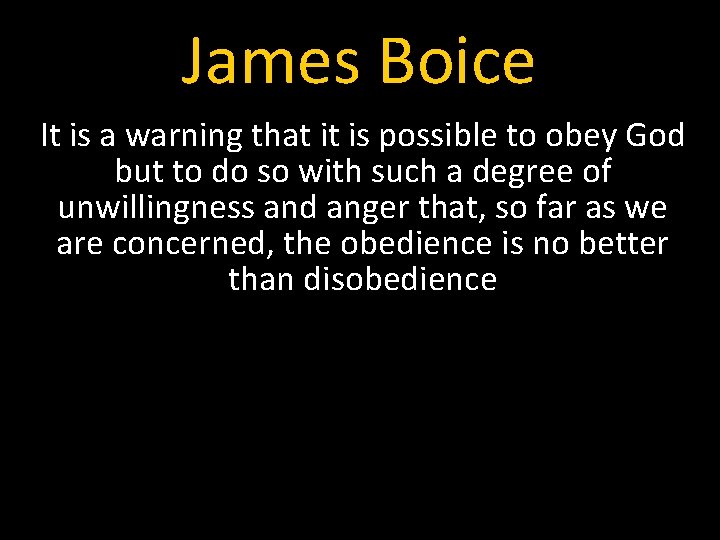 James Boice

It is a warning that it is possible to obey God but to do so with such a degree of unwillingness and anger that, so far as we are concerned, the obedience is no better than disobedience